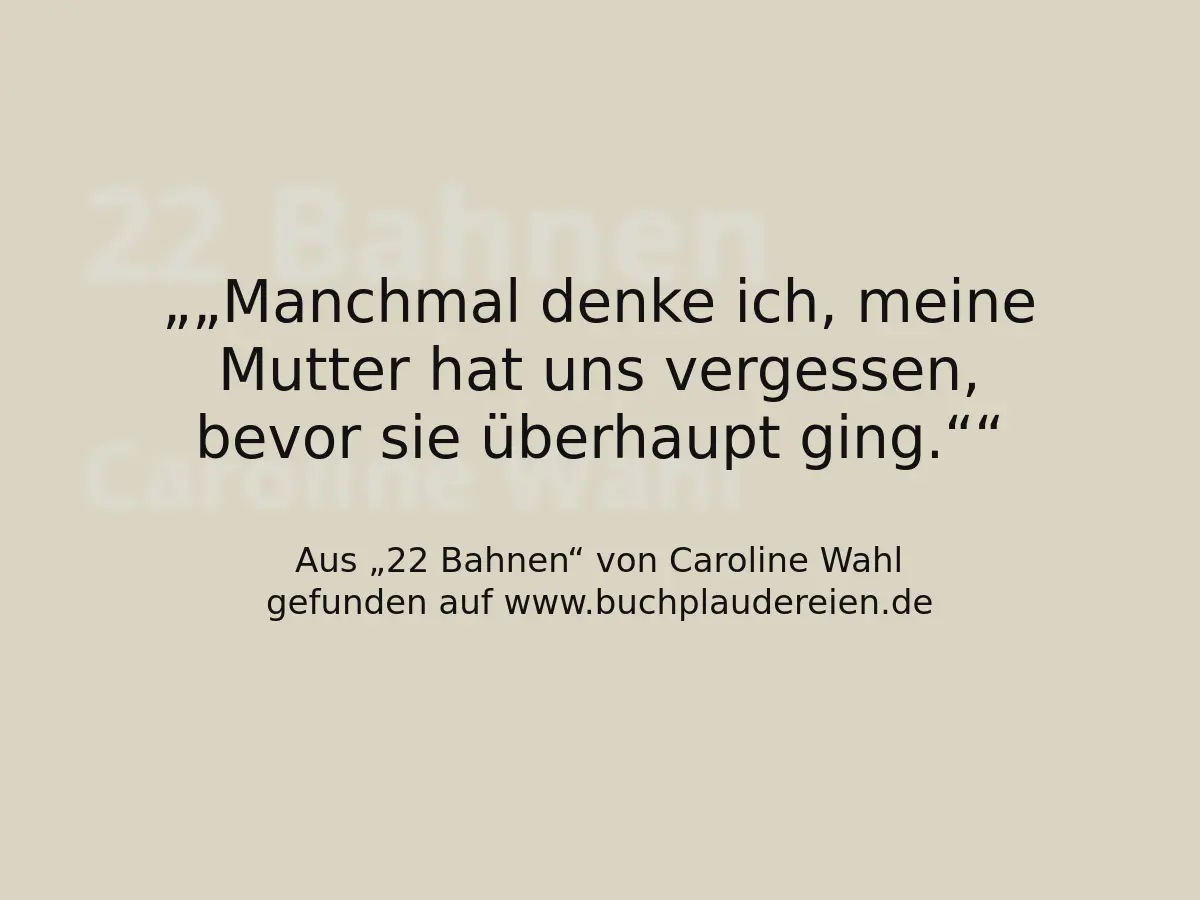 22 Bahnen
Caroline Wahl

„„Manchmal denke ich, meine Mutter hat uns vergessen, bevor sie überhaupt ging.““

Aus „22 Bahnen“ von Caroline Wahl
gefunden auf www.buchplaudereien.de